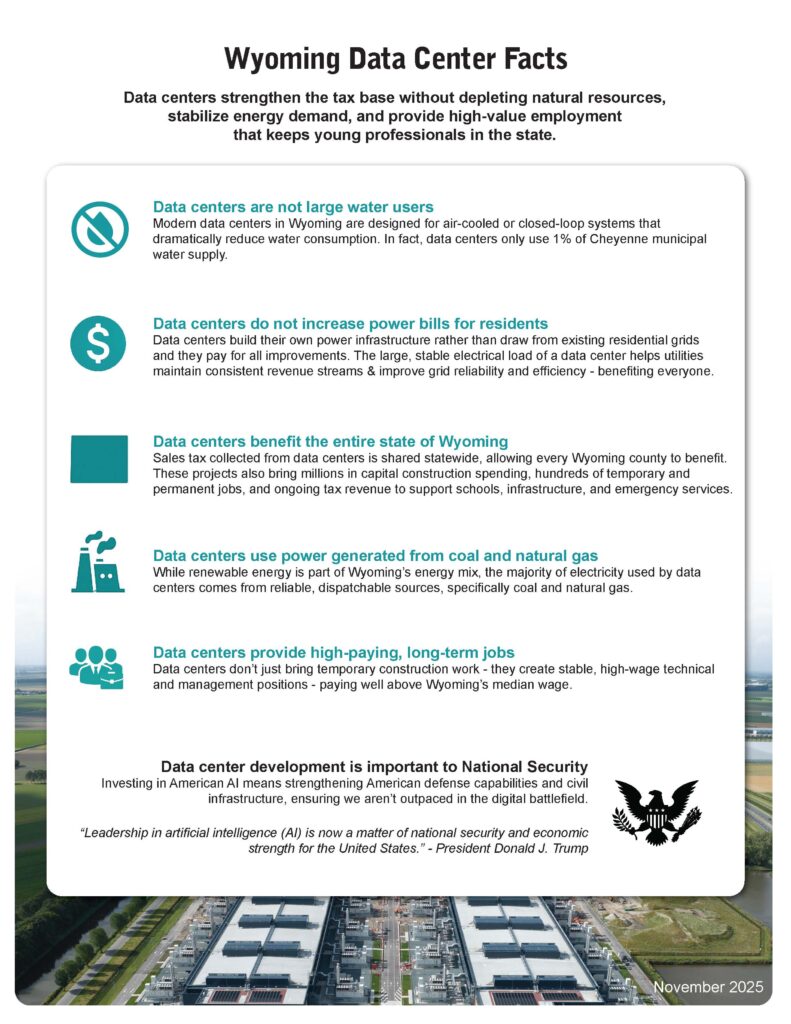 Wyoming Data Center Facts

Data centers strengthen the tax base without depleting natural resources, stabilize energy demand, and provide high-value employment that keeps young professionals in the state.

Data centers are not large water users
Modern data centers in Wyoming are designed for air-cooled or closed-loop systems that dramatically reduce water consumption. In fact, data centers only use 1% of Cheyenne municipal water supply.

Data centers do not increase power bills for residents
Data centers build their own power infrastructure rather than draw from existing residential grids and they pay for all improvements. The large, stable electrical load of a data center helps utilities maintain consistent revenue streams & improve grid reliability and efficiency - benefiting everyone.

Data centers benefit the entire state of Wyoming
Sales tax collected from data centers is shared statewide, allowing every Wyoming county to benefit. These projects also bring millions in capital construction spending, hundreds of temporary and permanent jobs, and ongoing tax revenue to support schools, infrastructure, and emergency services.

Data centers use power generated from coal and natural gas
While renewable energy is part of Wyoming's energy mix, the majority of electricity used by data centers comes from reliable, dispatchable sources, specifically coal and natural gas.

Data centers provide high-paying, long-term jobs
Data centers don't just bring temporary construction work - they create stable, high-wage technical and management positions - paying well above Wyoming's median wage.

Data center development is important to National Security
Investing in American AI means strengthening American defense capabilities and civil infrastructure, ensuring we aren't outpaced in the digital battlefield.

"Leadership in artificial intelligence (AI) is now a matter of national security and economic strength for the United States." - President Donald J. Trump

November 2025